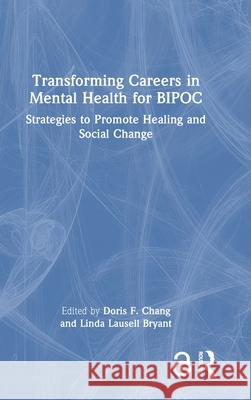 Transforming Careers in Mental Health for BIPOC

Strategies to Promote Healing and Social Change

Edited by Doris F. Chang and Linda Lausell Bryant

Kraina Książek